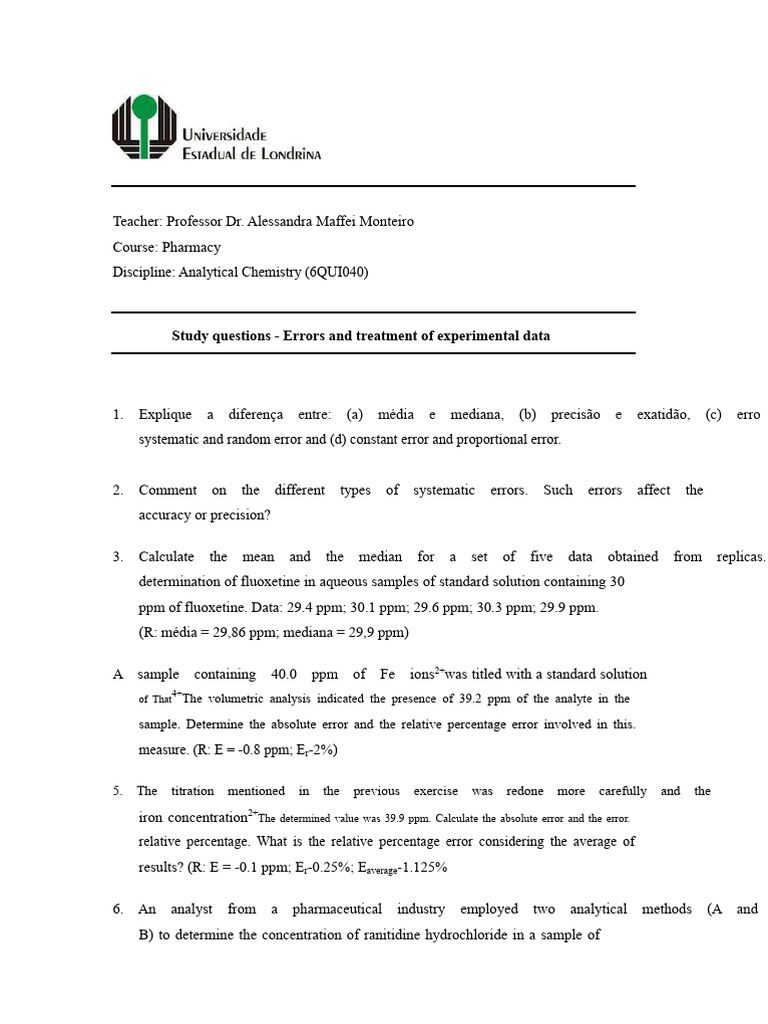 Universidade
Estadual de Londrina

Teacher: Professor Dr. Alessandra Maffei Monteiro

Course: Pharmacy

Discipline: Analytical Chemistry (6QUI040)

Study questions - Errors and treatment of experimental data

1. Explique a diferença entre: (a) média e mediana, (b) precisão e exatidão, (c) erro systematic and random error and (d) constant error and proportional error.

2. Comment on the different types of systematic errors. Such errors affect the accuracy or precision?

3. Calculate the mean and the median for a set of five data obtained from replicas. determination of fluoxetine in aqueous samples of standard solution containing 30 ppm of fluoxetine. Data: 29.4 ppm; 30.1 ppm; 29.6 ppm; 30.3 ppm; 29.9 ppm.
(R: média = 29,86 ppm; mediana = 29,9 ppm)

A sample containing 40.0 ppm of Fe ions$^{2+}$was titled with a standard solution of That$^{4+}$The volumetric analysis indicated the presence of 39.2 ppm of the analyte in the sample. Determine the absolute error and the relative percentage error involved in this. measure. (R: E = -0.8 ppm; $E_r$-2%)

5. The titration mentioned in the previous exercise was redone more carefully and the iron concentration$^{2+}$The determined value was 39.9 ppm. Calculate the absolute error and the error. relative percentage. What is the relative percentage error considering the average of results? (R: E = -0.1 ppm; $E_r$-0.25%; $E_{average}$-1.125%

6. An analyst from a pharmaceutical industry employed two analytical methods (A and B) to determine the concentration of ranitidine hydrochloride in a sample of